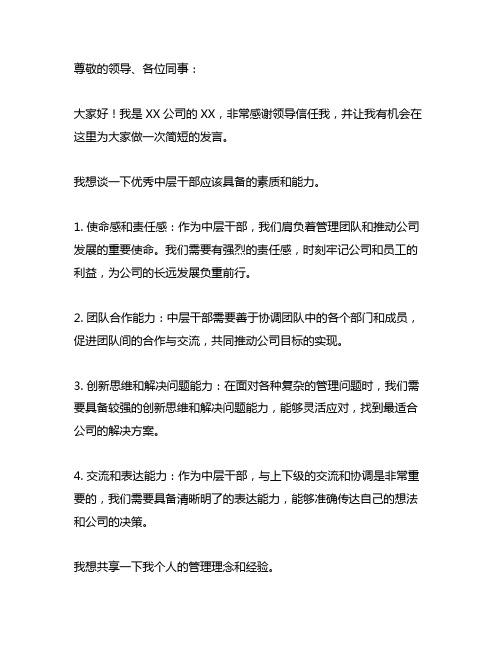 尊敬的领导、各位同事：

大家好！我是 XX 公司的 XX，非常感谢领导信任我，并让我有机会在这里为大家做一次简短的发言。

我想谈一下优秀中层干部应该具备的素质和能力。

1. 使命感和责任感：作为中层干部，我们肩负着管理团队和推动公司发展的重要使命。我们需要有强烈的责任感，时刻牢记公司和员工的利益，为公司的长远发展负重前行。

2. 团队合作能力：中层干部需要善于协调团队中的各个部门和成员，促进团队间的合作与交流，共同推动公司目标的实现。

3. 创新思维和解决问题能力：在面对各种复杂的管理问题时，我们需要具备较强的创新思维和解决问题能力，能够灵活应对，找到最适合公司的解决方案。

4. 交流和表达能力：作为中层干部，与上下级的交流和协调是非常重要的，我们需要具备清晰明了的表达能力，能够准确传达自己的想法和公司的决策。

我想共享一下我个人的管理理念和经验。